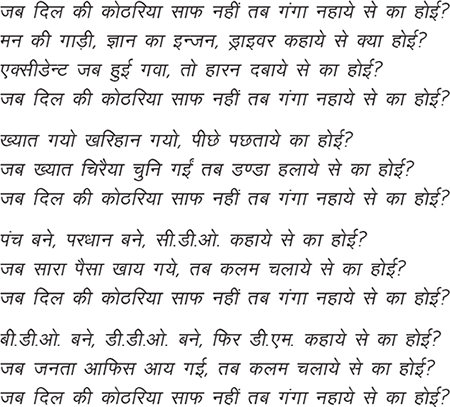 जब दिल की कोठरिया साफ नहीं तब गंगा नहाये से का होई?
मन की गाड़ी, ज्ञान का इन्जन, ड्राइवर कहाये से क्या होई?
एक्सीडेन्ट जब हुई गवा, तो हारन दबाये से का होई?
जब दिल की कोठरिया साफ नहीं तब गंगा नहाये से का होई?

ख्यात गयो खरिहान गयो, पीछे पछताये का होई?
जब ख्यात चिरैया चुनि गईं तब डण्डा हलाये से का होई?
जब दिल की कोठरिया साफ नहीं तब गंगा नहाये से का होई?

पंच बने, परधान बने, सी.डी.ओ. कहाये से का होई?
जब सारा पैसा खाय गये, तब कलम चलाये से का होई?
जब दिल की कोठरिया साफ नहीं तब गंगा नहाये से का होई?

बी.डी.ओ. बने, डी.डी.ओ. बने, फिर डी.एम. कहाये से का होई?
जब जनता आफिस आय गई, तब कलम चलाये से का होई?
जब दिल की कोठरिया साफ नहीं तब गंगा नहाये से का होई?